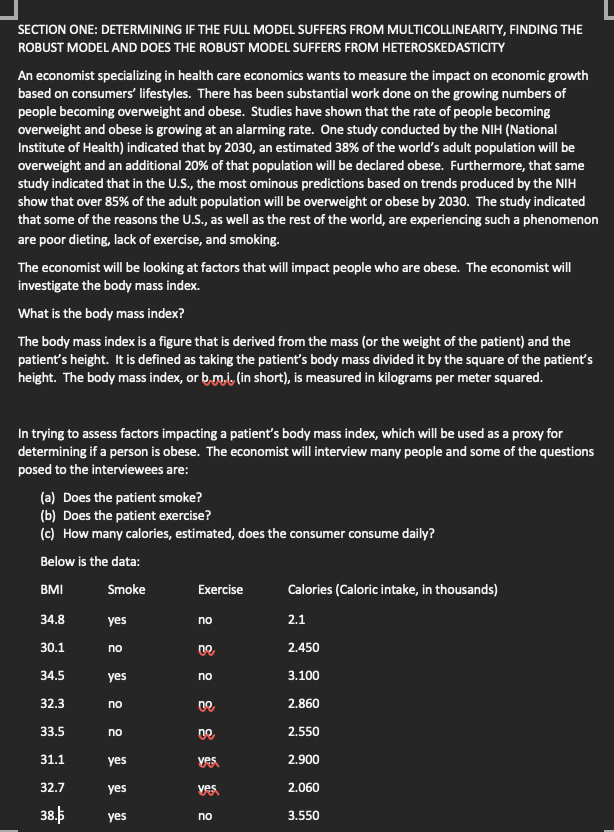 SECTION ONE: DETERMINING IF THE FULL MODEL SUFFERS FROM MULTICOLLINEARITY, FINDING THE ROBUST MODEL AND DOES THE ROBUST MODEL SUFFERS FROM HETEROSKEDASTICITY

An economist specializing in health care economics wants to measure the impact on economic growth based on consumers' lifestyles. There has been substantial work done on the growing numbers of people becoming overweight and obese. Studies have shown that the rate of people becoming overweight and obese is growing at an alarming rate. One study conducted by the NIH (National Institute of Health) indicated that by 2030, an estimated 38% of the world's adult population will be overweight and an additional 20% of that population will be declared obese. Furthermore, that same study indicated that in the U.S., the most ominous predictions based on trends produced by the NIH show that over 85% of the adult population will be overweight or obese by 2030. The study indicated that some of the reasons the U.S., as well as the rest of the world, are experiencing such a phenomenon are poor dieting, lack of exercise, and smoking.

The economist will be looking at factors that will impact people who are obese. The economist will investigate the body mass index.

What is the body mass index?

The body mass index is a figure that is derived from the mass (or the weight of the patient) and the patient's height. It is defined as taking the patient's body mass divided it by the square of the patient's height. The body mass index, or b.m.i. (in short), is measured in kilograms per meter squared.

In trying to assess factors impacting a patient's body mass index, which will be used as a proxy for determining if a person is obese. The economist will interview many people and some of the questions posed to the interviewees are:

(a) Does the patient smoke?
(b) Does the patient exercise?
(c) How many calories, estimated, does the consumer consume daily?

Below is the data:

| BMI | Smoke | Exercise | Calories (Caloric intake, in thousands) |
|---|---|---|---|
| 34.8 | yes | no | 2.1 |
| 30.1 | no | no | 2.450 |
| 34.5 | yes | no | 3.100 |
| 32.3 | no | no | 2.860 |
| 33.5 | no | no | 2.550 |
| 31.1 | yes | yes | 2.900 |
| 32.7 | yes | yes | 2.060 |
| 38.5 | yes | no | 3.550 |